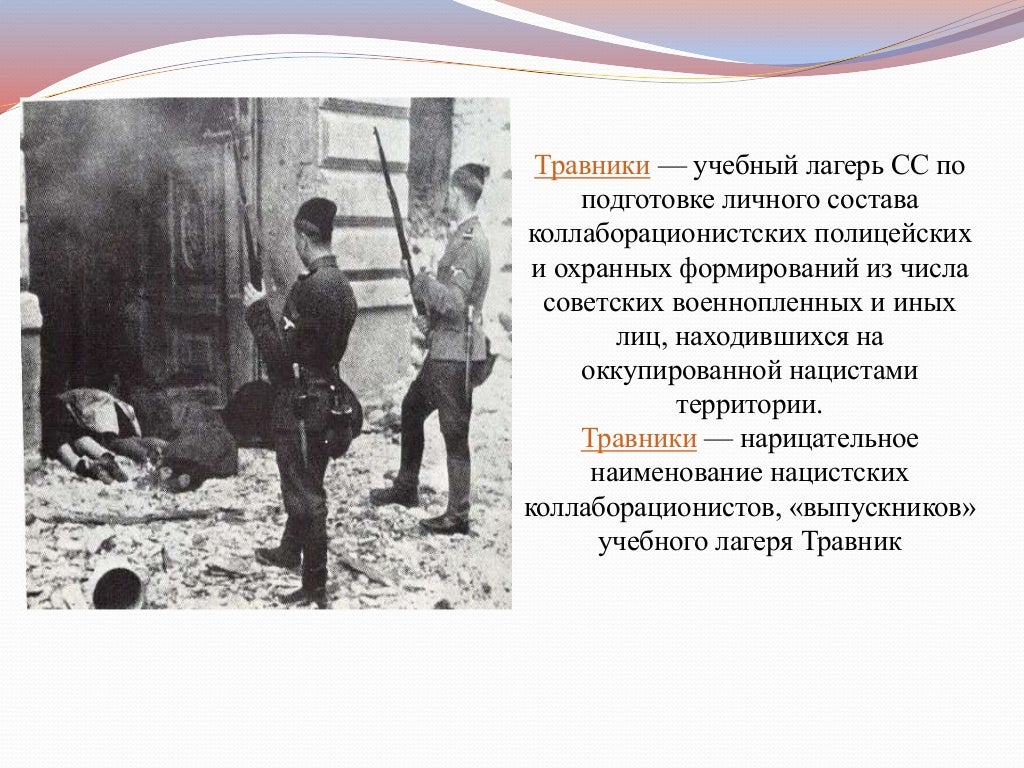 Травники — учебный лагерь СС по подготовке личного состава коллаборационистских полицейских и охранных формирований из числа советских военнопленных и иных лиц, находившихся на оккупированной нацистами территории.
Травники — нарицательное наименование нацистских коллаборационистов, «выпускников» учебного лагеря Травник